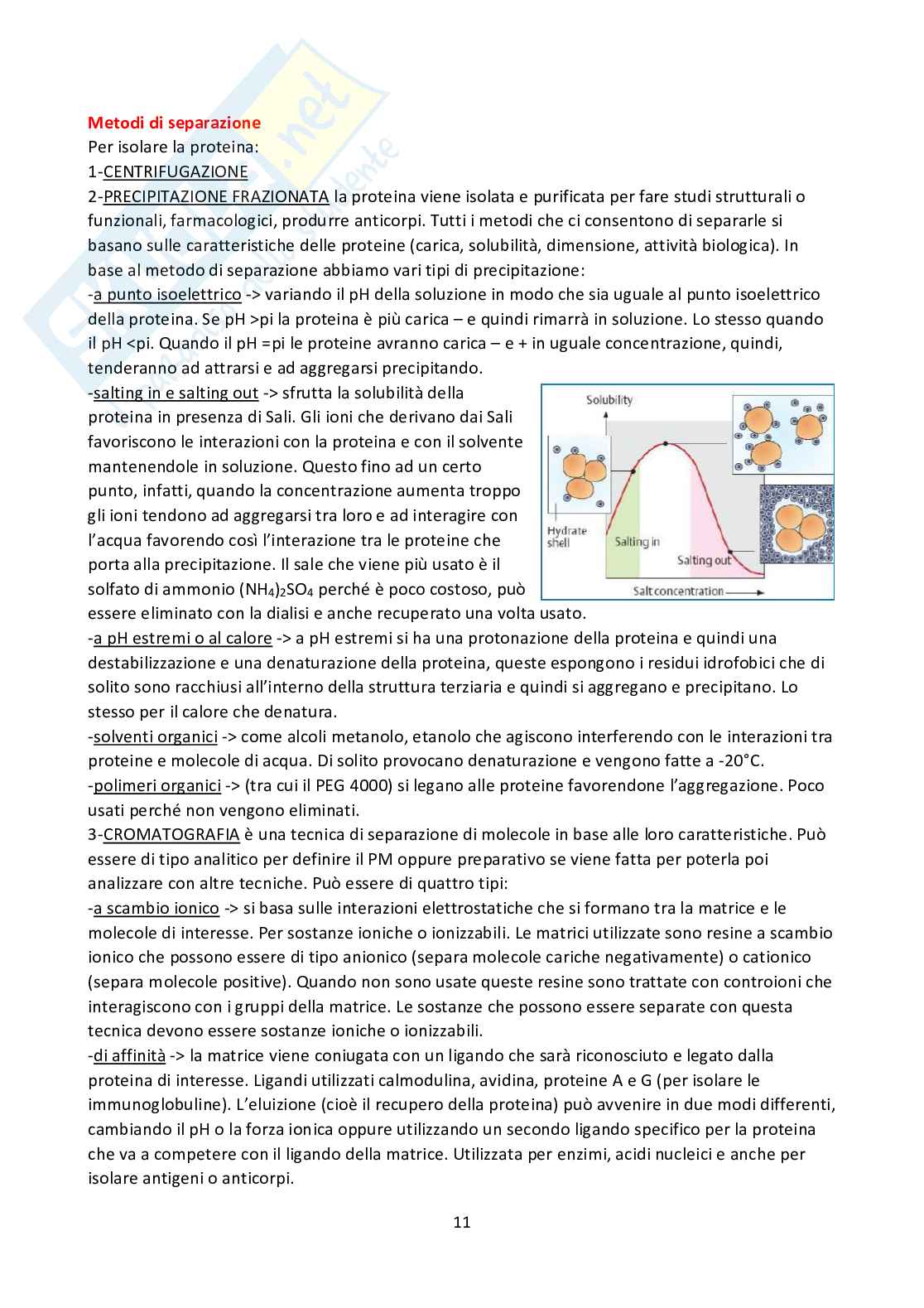 Metodi di separazione
Per isolare la proteina:
1-CENTRIFUGAZIONE
2-PRECIPITAZIONE FRAZIONATA la proteina viene isolata e purificata per fare studi strutturali o funzionali, farmacologici, produrre anticorpi. Tutti i metodi che ci consentono di separarle si basano sulle caratteristiche delle proteine (carica, solubilità, dimensione, attività biologica). In base al metodo di separazione abbiamo vari tipi di precipitazione:
-a punto isoelettrico -> variando il pH della soluzione in modo che sia uguale al punto isoelettrico della proteina. Se pH >pi la proteina è più carica – e quindi rimarrà in soluzione. Lo stesso quando il pH <pi. Quando il pH =pi le proteine avranno carica – e + in uguale concentrazione, quindi, tenderanno ad attrarsi e ad aggregarsi precipitando.
-salting in e salting out -> sfrutta la solubilità della proteina in presenza di Sali. Gli ioni che derivano dai Sali favoriscono le interazioni con la proteina e con il solvente mantenendole in soluzione. Questo fino ad un certo punto, infatti, quando la concentrazione aumenta troppo gli ioni tendono ad aggregarsi tra loro e ad interagire con l'acqua favorendo così l'interazione tra le proteine che porta alla precipitazione. Il sale che viene più usato è il solfato di ammonio $(NH_4)_2SO_4$ perché è poco costoso, può essere eliminato con la dialisi e anche recuperato una volta usato.

Solubility
Hydrate shell
Salting in
Salting out
Salt concentration

-a pH estremi o al calore -> a pH estremi si ha una protonazione della proteina e quindi una destabilizzazione e una denaturazione della proteina, queste espongono i residui idrofobici che di solito sono racchiusi all'interno della struttura terziaria e quindi si aggregano e precipitano. Lo stesso per il calore che denatura.
-solventi organici -> come alcoli metanolo, etanolo che agiscono interferendo con le interazioni tra proteine e molecole di acqua. Di solito provocano denaturazione e vengono fatte a -20°C.
-polimeri organici -> (tra cui il PEG 4000) si legano alle proteine favorendone l'aggregazione. Poco usati perché non vengono eliminati.
3-CROMATOGRAFIA è una tecnica di separazione di molecole in base alle loro caratteristiche. Può essere di tipo analitico per definire il PM oppure preparativo se viene fatta per poterla poi analizzare con altre tecniche. Può essere di quattro tipi:
-a scambio ionico -> si basa sulle interazioni elettrostatiche che si formano tra la matrice e le molecole di interesse. Per sostanze ioniche o ionizzabili. Le matrici utilizzate sono resine a scambio ionico che possono essere di tipo anionico (separa molecole cariche negativamente) o cationico (separa molecole positive). Quando non sono usate queste resine sono trattate con controioni che interagiscono con i gruppi della matrice. Le sostanze che possono essere separate con questa tecnica devono essere sostanze ioniche o ionizzabili.
-di affinità -> la matrice viene coniugata con un ligando che sarà riconosciuto e legato dalla proteina di interesse. Ligandi utilizzati calmodulina, avidina, proteine A e G (per isolare le immunoglobuline). L'eluizione (cioè il recupero della proteina) può avvenire in due modi differenti, cambiando il pH o la forza ionica oppure utilizzando un secondo ligando specifico per la proteina che va a competere con il ligando della matrice. Utilizzata per enzimi, acidi nucleici e anche per isolare antigeni o anticorpi.

11